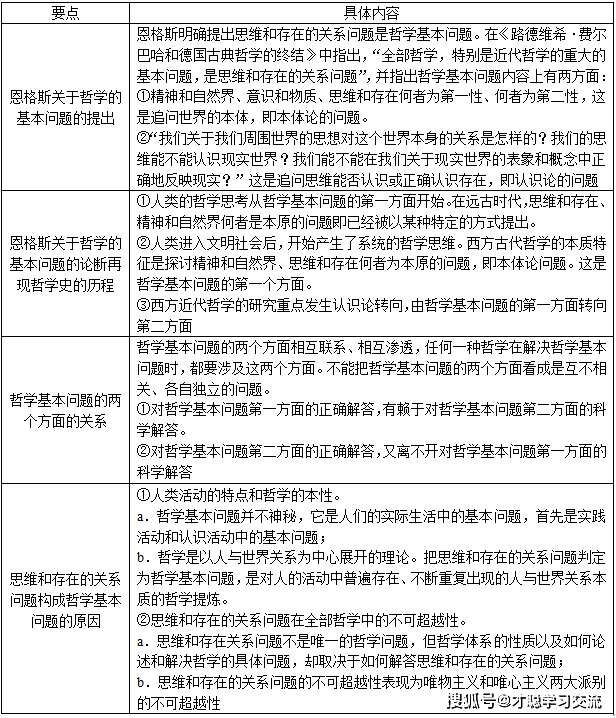 | 要点 | 具体内容 |
|---|---|
| 恩格斯关于哲学的基本问题的提出 | 恩格斯明确提出思维和存在的关系问题是哲学基本问题。在《路德维希·费尔巴哈和德国古典哲学的终结》中指出，“全部哲学，特别是近代哲学的重大的基本问题，是思维和存在的关系问题”，并指出哲学基本问题内容上有两方面：①精神和自然界、意识和物质、思维和存在何者为第一性、何者为第二性，这是追问世界的本体，即本体论的问题。②“我们关于我们周围世界的思想对这个世界本身的关系是怎样的？我们的思维能不能认识现实世界？我们能不能在我们关于现实世界的表象和概念中正确地反映现实？”这是追问思维能否认识或正确认识存在，即认识论的问题 |
| 恩格斯关于哲学的基本问题的论断再现哲学史的历程 | ①人类的哲学思考从哲学基本问题的第一方面开始。在远古时代，思维和存在、精神和自然界何者是本原的问题即已经被以某种特定的方式提出。②人类进入文明社会后，开始产生了系统的哲学思维。西方古代哲学的本质特征是探讨精神和自然界、思维和存在何者为本原的问题，即本体论问题。这是哲学基本问题的第一个方面。③西方近代哲学的研究重点发生认识论转向，由哲学基本问题的第一方面转向第二方面 |
| 哲学基本问题的两个方面的关系 | 哲学基本问题的两个方面相互联系、相互渗透，任何一种哲学在解决哲学基本问题时，都要涉及这两个方面。不能把哲学基本问题的两个方面看成是互不相关、各自独立的问题。①对哲学基本问题第一方面的正确解答，有赖于对哲学基本问题第二方面的科学解答。②对哲学基本问题第二方面的正确解答，又离不开对哲学基本问题第一方面的科学解答 |
| 思维和存在的关系问题构成哲学基本问题的原因 | ①人类活动的特点和哲学的本性。a. 哲学基本问题并不神秘，它是人们的实际生活中的基本问题，首先是实践活动和认识活动中的基本问题；b. 哲学是以人与世界关系为中心展开的理论。把思维和存在的关系问题判定为哲学基本问题，是对人的活动中普遍存在、不断重复出现的人与世界关系本质的哲学提炼。②思维和存在的关系问题在全部哲学中的不可超越性。a. 思维和存在关系问题不是唯一的哲学问题，但哲学体系的性质以及如何论述和解决哲学的具体问题，却取决于如何解答思维和存在的关系问题；b. 思维和存在的关系问题的不可超越性表现为唯物主义和唯心主义两大派别的不可超越性 |

搜狐号@才聪学习交流